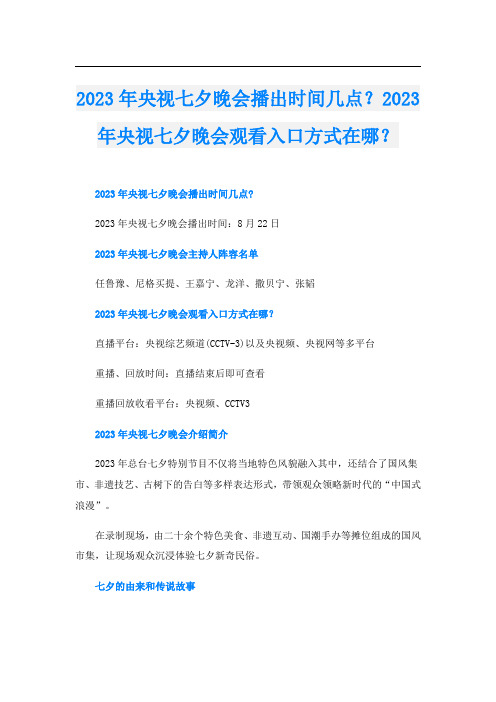 2023年央视七夕晚会播出时间几点？2023年央视七夕晚会观看入口方式在哪？

2023年央视七夕晚会播出时间几点？

2023年央视七夕晚会播出时间：8月22日

2023年央视七夕晚会主持人阵容名单

任鲁豫、尼格买提、王嘉宁、龙洋、撒贝宁、张韬

2023年央视七夕晚会观看入口方式在哪？

直播平台：央视综艺频道(CCTV-3)以及央视频、央视网等多平台

重播、回放时间：直播结束后即可查看

重播回放收看平台：央视频、CCTV3

2023年央视七夕晚会介绍简介

2023年总台七夕特别节目不仅将当地特色风貌融入其中，还结合了国风集市、非遗技艺、古树下的告白等多样表达形式，带领观众领略新时代的“中国式浪漫”。

在录制现场，由二十余个特色美食、非遗互动、国潮手办等摊位组成的国风市集，让现场观众沉浸体验七夕新奇民俗。

七夕的由来和传说故事